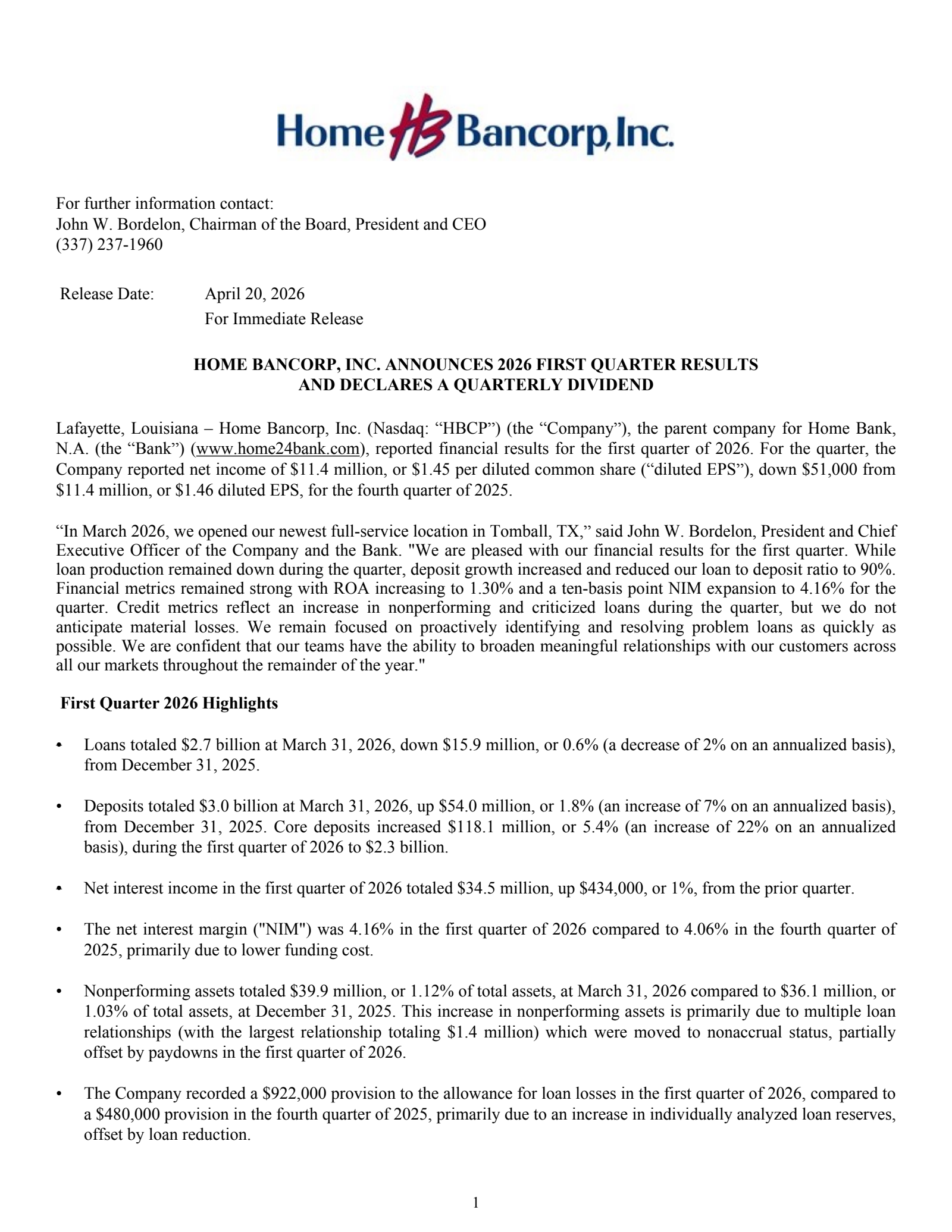 Home HB Bancorp, Inc.

For further information contact:
John W. Bordelon, Chairman of the Board, President and CEO
(337) 237-1960

Release Date: April 20, 2026
For Immediate Release

HOME BANCORP, INC. ANNOUNCES 2026 FIRST QUARTER RESULTS AND DECLARES A QUARTERLY DIVIDEND

Lafayette, Louisiana – Home Bancorp, Inc. (Nasdaq: “HBCP”) (the “Company”), the parent company for Home Bank, N.A. (the “Bank”) (www.home24bank.com), reported financial results for the first quarter of 2026. For the quarter, the Company reported net income of \$11.4 million, or \$1.45 per diluted common share (“diluted EPS”), down \$51,000 from \$11.4 million, or \$1.46 diluted EPS, for the fourth quarter of 2025.

“In March 2026, we opened our newest full-service location in Tomball, TX,” said John W. Bordelon, President and Chief Executive Officer of the Company and the Bank. "We are pleased with our financial results for the first quarter. While loan production remained down during the quarter, deposit growth increased and reduced our loan to deposit ratio to 90%. Financial metrics remained strong with ROA increasing to 1.30% and a ten-basis point NIM expansion to 4.16% for the quarter. Credit metrics reflect an increase in nonperforming and criticized loans during the quarter, but we do not anticipate material losses. We remain focused on proactively identifying and resolving problem loans as quickly as possible. We are confident that our teams have the ability to broaden meaningful relationships with our customers across all our markets throughout the remainder of the year."

First Quarter 2026 Highlights

• Loans totaled \$2.7 billion at March 31, 2026, down \$15.9 million, or 0.6% (a decrease of 2% on an annualized basis), from December 31, 2025.

• Deposits totaled \$3.0 billion at March 31, 2026, up \$54.0 million, or 1.8% (an increase of 7% on an annualized basis), from December 31, 2025. Core deposits increased \$118.1 million, or 5.4% (an increase of 22% on an annualized basis), during the first quarter of 2026 to \$2.3 billion.

• Net interest income in the first quarter of 2026 totaled \$34.5 million, up \$434,000, or 1%, from the prior quarter.

• The net interest margin ("NIM") was 4.16% in the first quarter of 2026 compared to 4.06% in the fourth quarter of 2025, primarily due to lower funding cost.

• Nonperforming assets totaled \$39.9 million, or 1.12% of total assets, at March 31, 2026 compared to \$36.1 million, or 1.03% of total assets, at December 31, 2025. This increase in nonperforming assets is primarily due to multiple loan relationships (with the largest relationship totaling \$1.4 million) which were moved to nonaccrual status, partially offset by paydowns in the first quarter of 2026.

• The Company recorded a \$922,000 provision to the allowance for loan losses in the first quarter of 2026, compared to a \$480,000 provision in the fourth quarter of 2025, primarily due to an increase in individually analyzed loan reserves, offset by loan reduction.

1